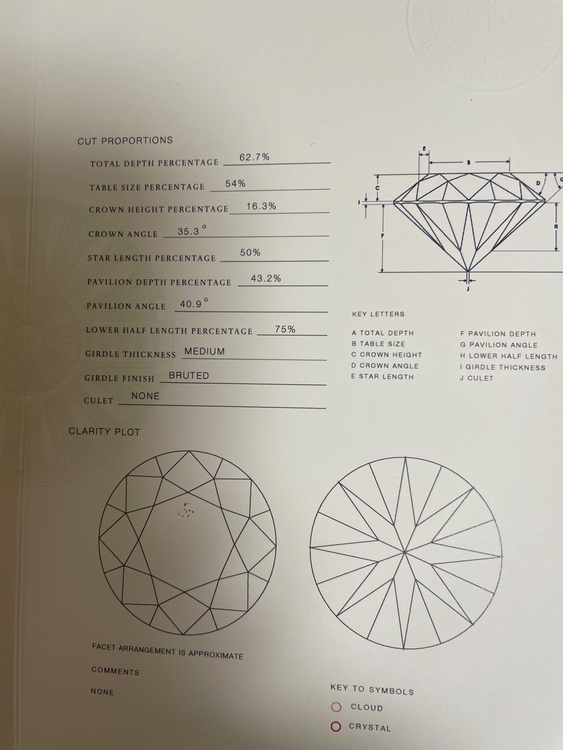 CUT PROPORTIONS

TOTAL DEPTH PERCENTAGE 62.7%

TABLE SIZE PERCENTAGE 54%

CROWN HEIGHT PERCENTAGE 16.3%

CROWN ANGLE 35.3°

STAR LENGTH PERCENTAGE 50%

PAVILION DEPTH PERCENTAGE 43.2%

PAVILION ANGLE 40.9°

LOWER HALF LENGTH PERCENTAGE 75%

GIRDLE THICKNESS MEDIUM

GIRDLE FINISH BRUTED

CULET NONE

E B C D G I F H J

KEY LETTERS

A TOTAL DEPTH
B TABLE SIZE
C CROWN HEIGHT
D CROWN ANGLE
E STAR LENGTH

F PAVILION DEPTH
G PAVILION ANGLE
H LOWER HALF LENGTH
I GIRDLE THICKNESS
J CULET

CLARITY PLOT

FACET ARRANGEMENT IS APPROXIMATE

COMMENTS

NONE

KEY TO SYMBOLS

CLOUD

CRYSTAL